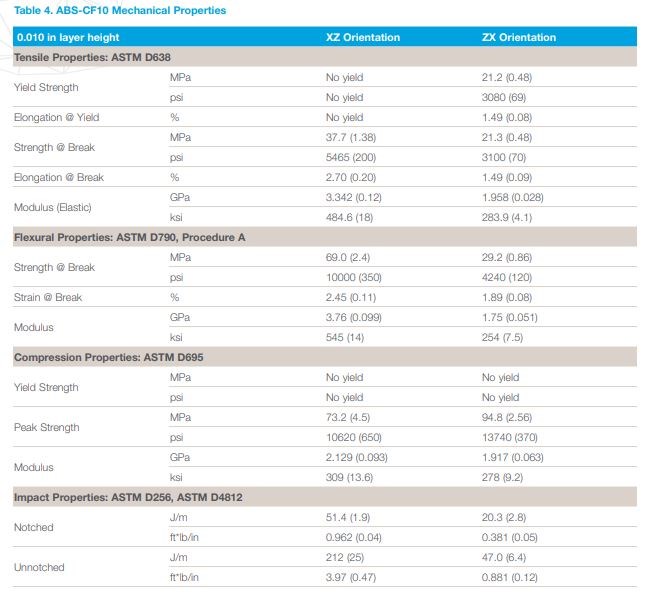 Table 4. ABS-CF10 Mechanical Properties

| 0.010 in layer height | | XZ Orientation | ZX Orientation |
|---|---|---|---|
| Tensile Properties: ASTM D638 | | | |
| Yield Strength | MPa | No yield | 21.2 (0.48) |
| | psi | No yield | 3080 (69) |
| Elongation @ Yield | % | No yield | 1.49 (0.08) |
| Strength @ Break | MPa | 37.7 (1.38) | 21.3 (0.48) |
| | psi | 5465 (200) | 3100 (70) |
| Elongation @ Break | % | 2.70 (0.20) | 1.49 (0.09) |
| Modulus (Elastic) | GPa | 3.342 (0.12) | 1.958 (0.028) |
| | ksi | 484.6 (18) | 283.9 (4.1) |
| Flexural Properties: ASTM D790, Procedure A | | | |
| Strength @ Break | MPa | 69.0 (2.4) | 29.2 (0.86) |
| | psi | 10000 (350) | 4240 (120) |
| Strain @ Break | % | 2.45 (0.11) | 1.89 (0.08) |
| Modulus | GPa | 3.76 (0.099) | 1.75 (0.051) |
| | ksi | 545 (14) | 254 (7.5) |
| Compression Properties: ASTM D695 | | | |
| Yield Strength | MPa | No yield | No yield |
| | psi | No yield | No yield |
| Peak Strength | MPa | 73.2 (4.5) | 94.8 (2.56) |
| | psi | 10620 (650) | 13740 (370) |
| Modulus | GPa | 2.129 (0.093) | 1.917 (0.063) |
| | ksi | 309 (13.6) | 278 (9.2) |
| Impact Properties: ASTM D256, ASTM D4812 | | | |
| Notched | J/m | 51.4 (1.9) | 20.3 (2.8) |
| | ft*lb/in | 0.962 (0.04) | 0.381 (0.05) |
| Unnotched | J/m | 212 (25) | 47.0 (6.4) |
| | ft*lb/in | 3.97 (0.47) | 0.881 (0.12) |